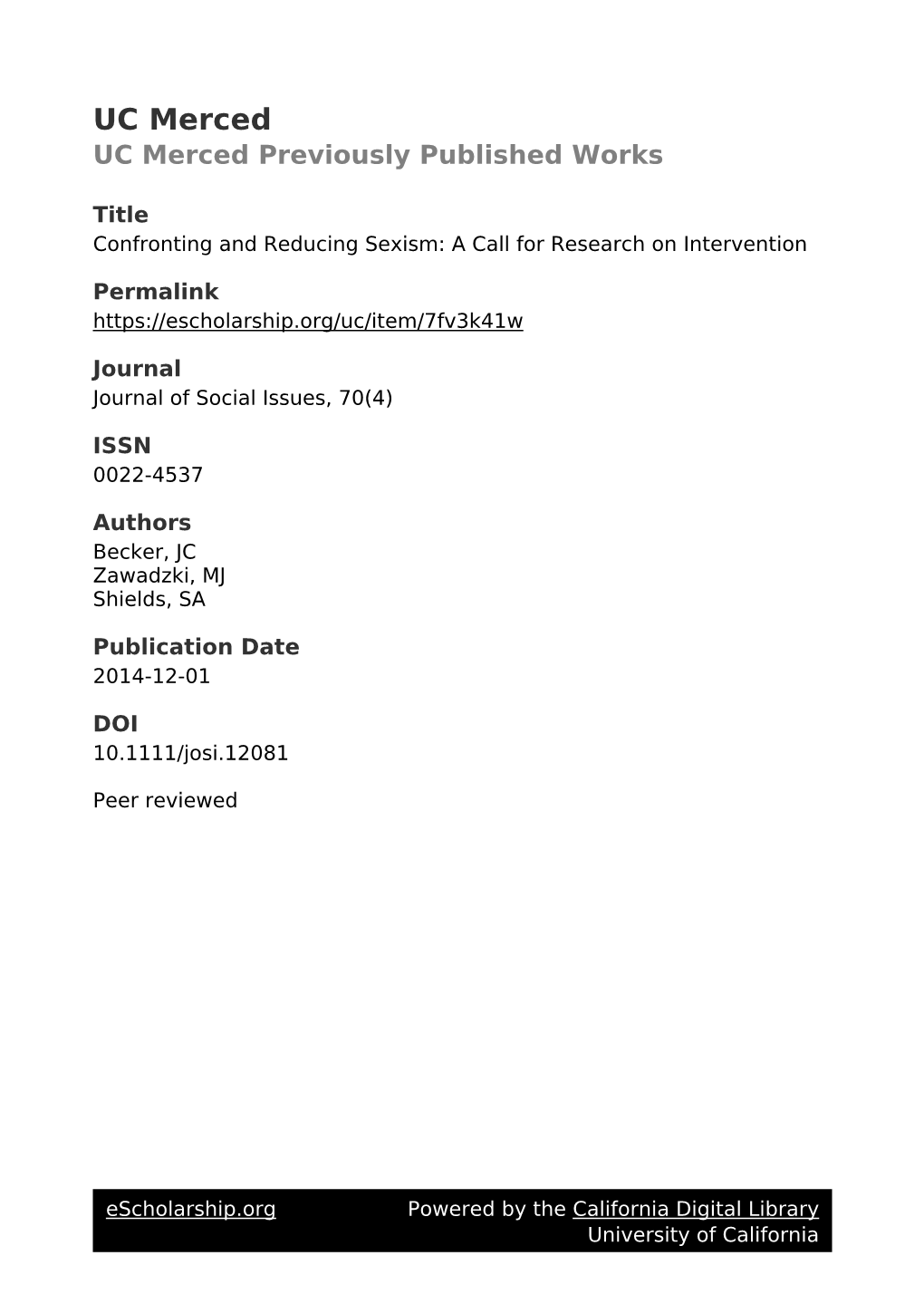 UC Merced
UC Merced Previously Published Works

Title
Confronting and Reducing Sexism: A Call for Research on Intervention

Permalink
https://escholarship.org/uc/item/7fv3k41w

Journal
Journal of Social Issues, 70(4)

ISSN
0022-4537

Authors
Becker, JC
Zawadzki, MJ
Shields, SA

Publication Date
2014-12-01

DOI
10.1111/josi.12081

Peer reviewed

eScholarship.org Powered by the California Digital Library
University of California